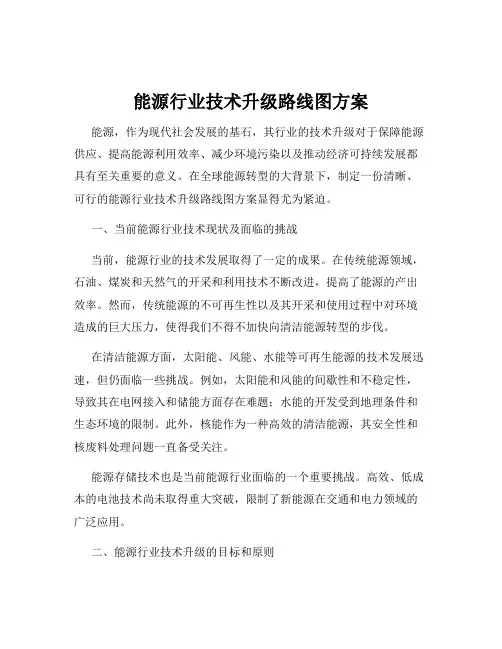 能源行业技术升级路线图方案

能源，作为现代社会发展的基石，其行业的技术升级对于保障能源供应、提高能源利用效率、减少环境污染以及推动经济可持续发展都具有至关重要的意义。在全球能源转型的大背景下，制定一份清晰、可行的能源行业技术升级路线图方案显得尤为紧迫。

一、当前能源行业技术现状及面临的挑战

当前，能源行业的技术发展取得了一定的成果。在传统能源领域，石油、煤炭和天然气的开采和利用技术不断改进，提高了能源的产出效率。然而，传统能源的不可再生性以及其开采和使用过程中对环境造成的巨大压力，使得我们不得不加快向清洁能源转型的步伐。

在清洁能源方面，太阳能、风能、水能等可再生能源的技术发展迅速，但仍面临一些挑战。例如，太阳能和风能的间歇性和不稳定性，导致其在电网接入和储能方面存在难题；水能的开发受到地理条件和生态环境的限制。此外，核能作为一种高效的清洁能源，其安全性和核废料处理问题一直备受关注。

能源存储技术也是当前能源行业面临的一个重要挑战。高效、低成本的电池技术尚未取得重大突破，限制了新能源在交通和电力领域的广泛应用。

二、能源行业技术升级的目标和原则